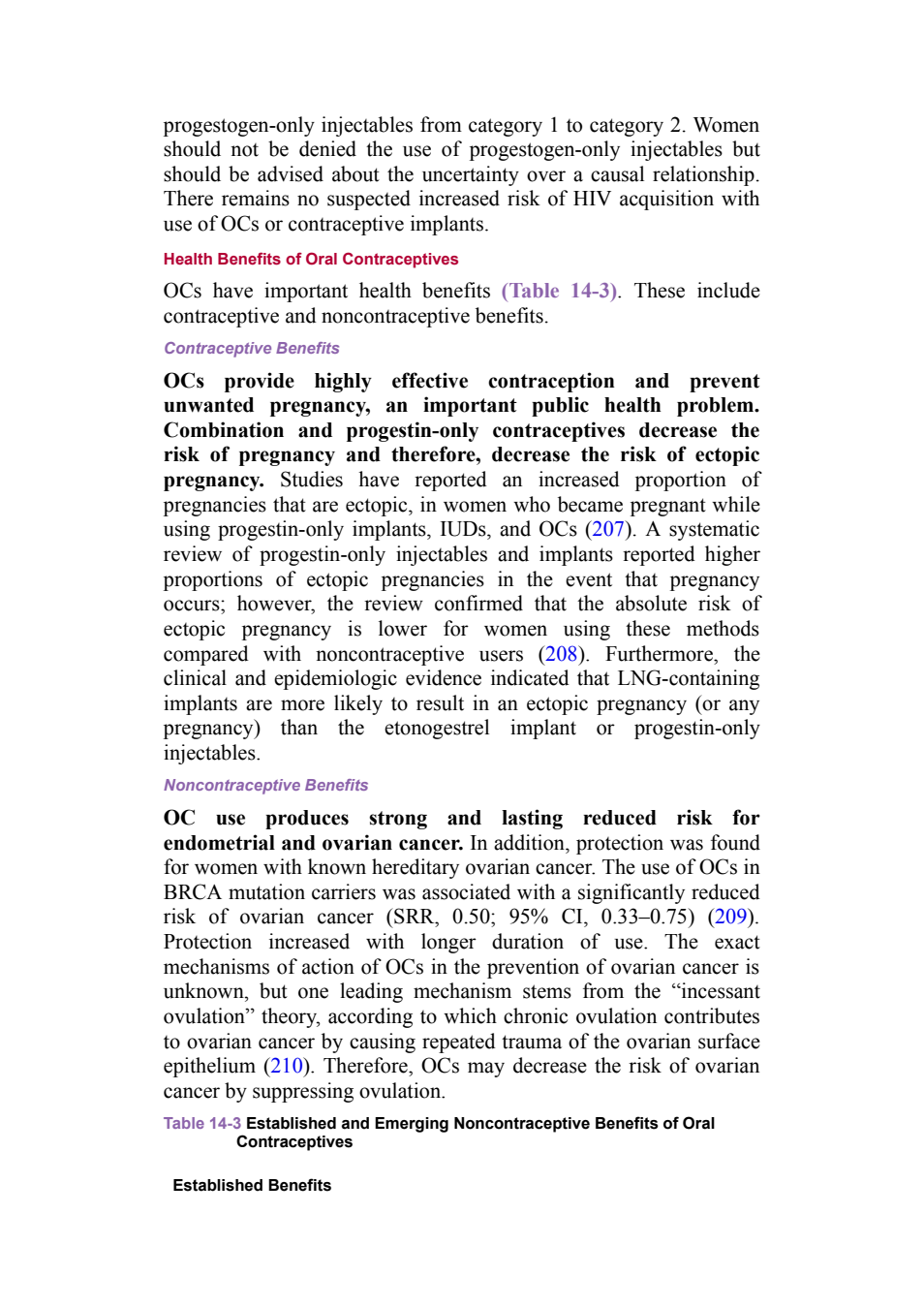 progestogen-only injectables from category 1 to category 2. Women should not be denied the use of progestogen-only injectables but should be advised about the uncertainty over a causal relationship. There remains no suspected increased risk of HIV acquisition with use of OCs or contraceptive implants.

Health Benefits of Oral Contraceptives

OCs have important health benefits (Table 14-3). These include contraceptive and noncontraceptive benefits.

Contraceptive Benefits

OCs provide highly effective contraception and prevent unwanted pregnancy, an important public health problem. Combination and progestin-only contraceptives decrease the risk of pregnancy and therefore, decrease the risk of ectopic pregnancy. Studies have reported an increased proportion of pregnancies that are ectopic, in women who became pregnant while using progestin-only implants, IUDs, and OCs (207). A systematic review of progestin-only injectables and implants reported higher proportions of ectopic pregnancies in the event that pregnancy occurs; however, the review confirmed that the absolute risk of ectopic pregnancy is lower for women using these methods compared with noncontraceptive users (208). Furthermore, the clinical and epidemiologic evidence indicated that LNG-containing implants are more likely to result in an ectopic pregnancy (or any pregnancy) than the etonogestrel implant or progestin-only injectables.

Noncontraceptive Benefits

OC use produces strong and lasting reduced risk for endometrial and ovarian cancer. In addition, protection was found for women with known hereditary ovarian cancer. The use of OCs in BRCA mutation carriers was associated with a significantly reduced risk of ovarian cancer (SRR, 0.50; 95% CI, 0.33–0.75) (209). Protection increased with longer duration of use. The exact mechanisms of action of OCs in the prevention of ovarian cancer is unknown, but one leading mechanism stems from the “incessant ovulation” theory, according to which chronic ovulation contributes to ovarian cancer by causing repeated trauma of the ovarian surface epithelium (210). Therefore, OCs may decrease the risk of ovarian cancer by suppressing ovulation.

Table 14-3 Established and Emerging Noncontraceptive Benefits of Oral Contraceptives

Established Benefits